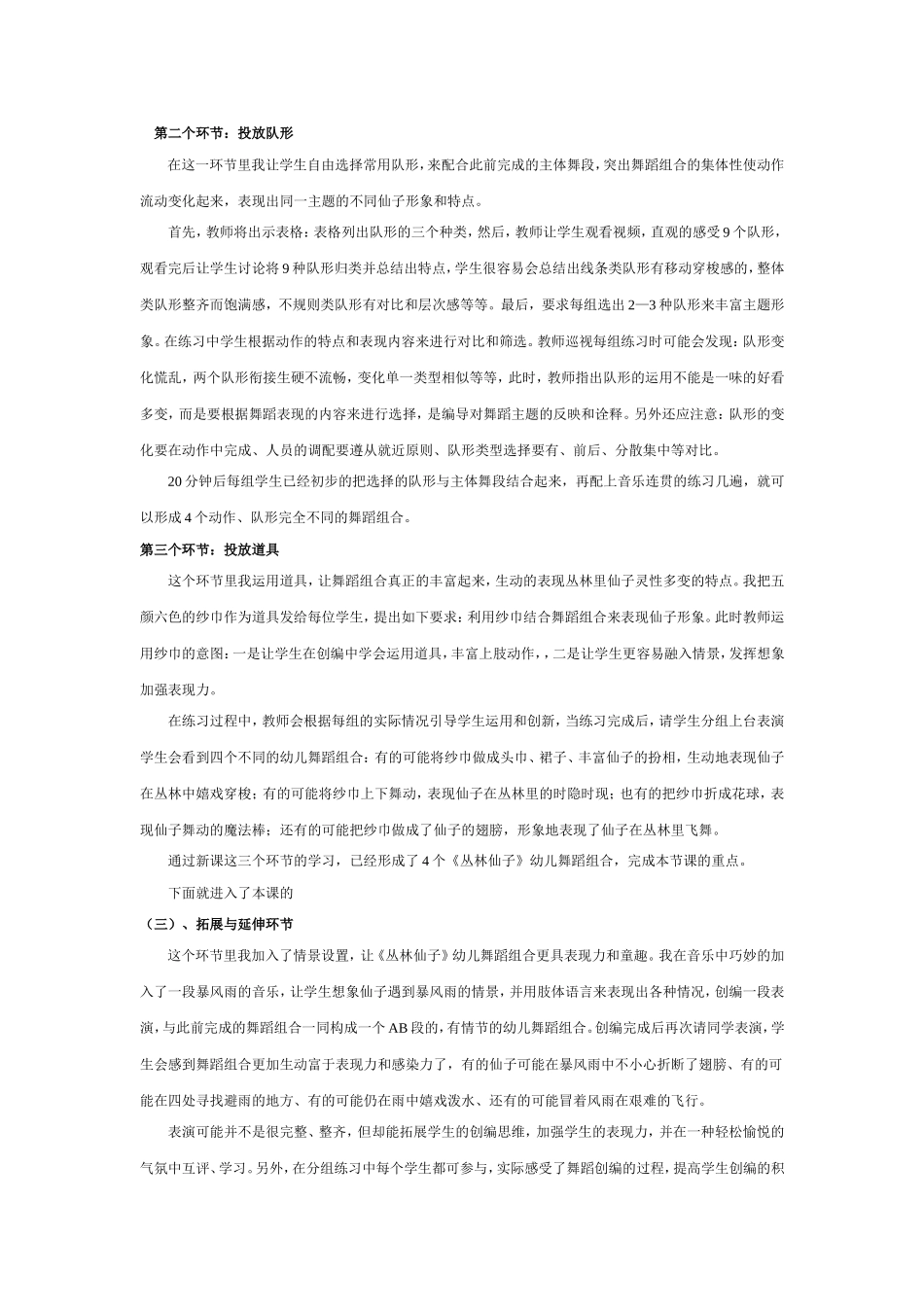 第二个环节：投放队形

在这一环节里我让学生自由选择常用队形，来配合此前完成的主体舞段，突出舞蹈组合的集体性使动作流动变化起来，表现出同一主题的不同仙子形象和特点。

首先，教师将出示表格：表格列出队形的三个种类，然后，教师让学生观看视频，直观的感受9个队形，观看完后让学生讨论将9种队形归类并总结出特点，学生很容易会总结出线条类队形有移动穿梭感的，整体类队形整齐而饱满感，不规则类队形有对比和层次感等等。最后，要求每组选出2—3种队形来丰富主题形象。在练习中学生根据动作的特点和表现内容来进行对比和筛选。教师巡视每组练习时可能会发现：队形变化慌乱，两个队形衔接生硬不流畅，变化单一类型相似等等，此时，教师指出队形的运用不能是一味的好看多变，而是要根据舞蹈表现的内容来进行选择，是编导对舞蹈主题的反映和诠释。另外还应注意：队形的变化要在动作中完成、人员的调配要遵从就近原则、队形类型选择要有、前后、分散集中等对比。

20分钟后每组学生已经初步的把选择的队形与主体舞段结合起来，再配上音乐连贯的练习几遍，就可以形成4个动作、队形完全不同的舞蹈组合。

第三个环节：投放道具

这个环节里我运用道具，让舞蹈组合真正的丰富起来，生动的表现丛林里仙子灵性多变的特点。我把五颜六色的纱巾作为道具发给每位学生，提出如下要求：利用纱巾结合舞蹈组合来表现仙子形象。此时教师运用纱巾的意图：一是让学生在创编中学会运用道具，丰富上肢动作，，二是让学生更容易融入情景，发挥想象加强表现力。

在练习过程中，教师会根据每组的实际情况引导学生运用和创新，当练习完成后，请学生分组上台表演学生会看到四个不同的幼儿舞蹈组合：有的可能将纱巾做成头巾、裙子、丰富仙子的扮相，生动地表现仙子在丛林中嬉戏穿梭；有的可能将纱巾上下舞动，表现仙子在丛林里的时隐时现；也有的把纱巾折成花球，表现仙子舞动的魔法棒；还有的可能把纱巾做成了仙子的翅膀，形象地表现了仙子在丛林里飞舞。

通过新课这三个环节的学习，已经形成了4个《丛林仙子》幼儿舞蹈组合，完成本节课的重点。

下面就进入了本课的

（三）、拓展与延伸环节

这个环节里我加入了情景设置，让《丛林仙子》幼儿舞蹈组合更具表现力和童趣。我在音乐中巧妙的加入了一段暴风雨的音乐，让学生想象仙子遇到暴风雨的情景，并用肢体语言来表现出各种情况，创编一段表演，与此前完成的舞蹈组合一同构成一个AB段的，有情节的幼儿舞蹈组合。创编完成后再次请同学表演，学生会感到舞蹈组合更加生动富于表现力和感染力了，有的仙子可能在暴风雨中不小心折断了翅膀、有的可能在四处寻找避雨的地方、有的可能仍在雨中嬉戏泼水、还有的可能冒着风雨在艰难的飞行。

表演可能并不是很完整、整齐，但却能拓展学生的创编思维，加强学生的表现力，并在一种轻松愉悦的气氛中互评、学习。另外，在分组练习中每个学生都可参与，实际感受了舞蹈创编的过程，提高学生创编的积